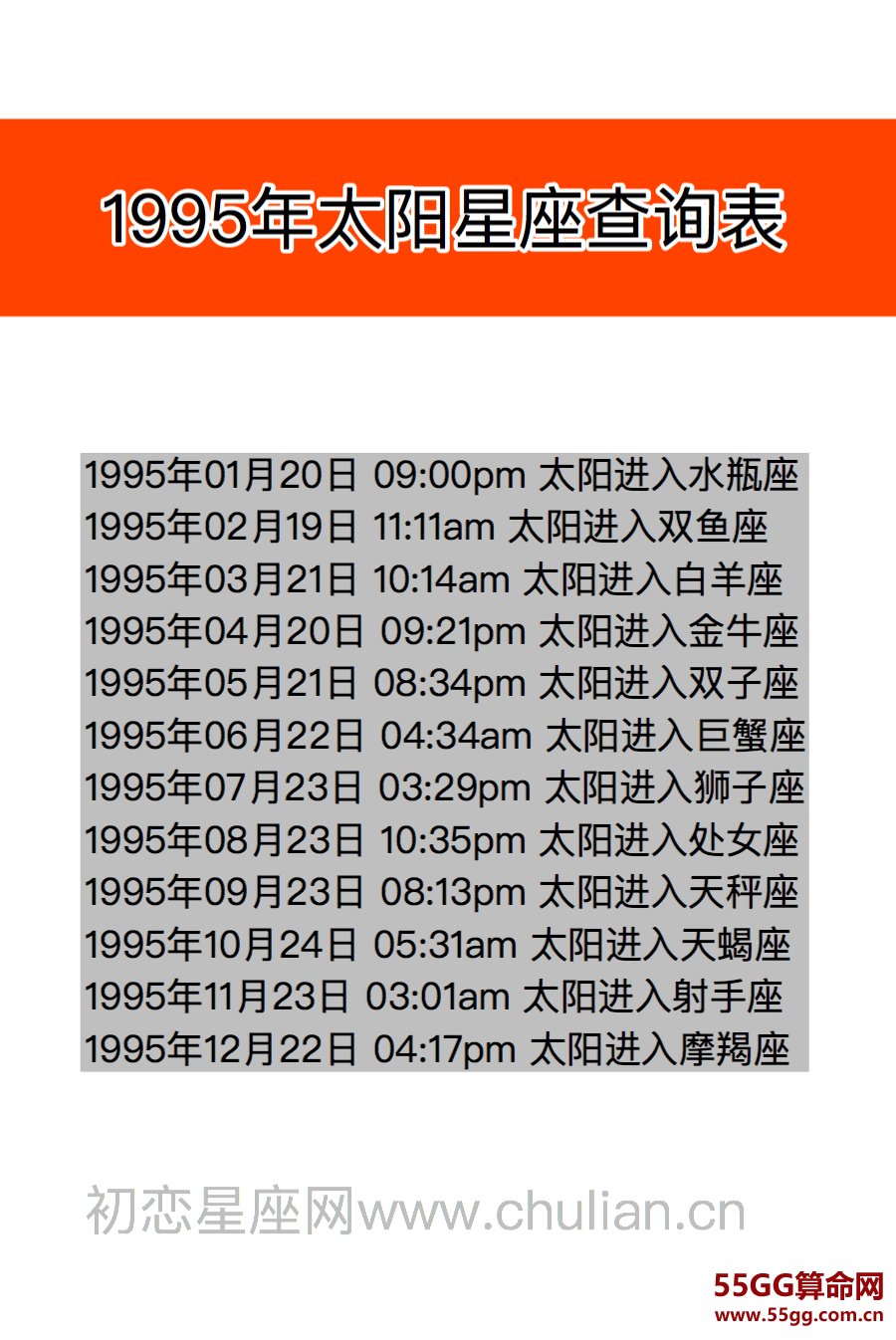 1995年太阳星座查询表

1995年01月20日 09:00pm 太阳进入水瓶座
1995年02月19日 11:11am 太阳进入双鱼座
1995年03月21日 10:14am 太阳进入白羊座
1995年04月20日 09:21pm 太阳进入金牛座
1995年05月21日 08:34pm 太阳进入双子座
1995年06月22日 04:34am 太阳进入巨蟹座
1995年07月23日 03:29pm 太阳进入狮子座
1995年08月23日 10:35pm 太阳进入处女座
1995年09月23日 08:13pm 太阳进入天秤座
1995年10月24日 05:31am 太阳进入天蝎座
1995年11月23日 03:01am 太阳进入射手座
1995年12月22日 04:17pm 太阳进入摩羯座

初恋星座网www.chulian.cn

55GG算命网
www.55gg.com.cn